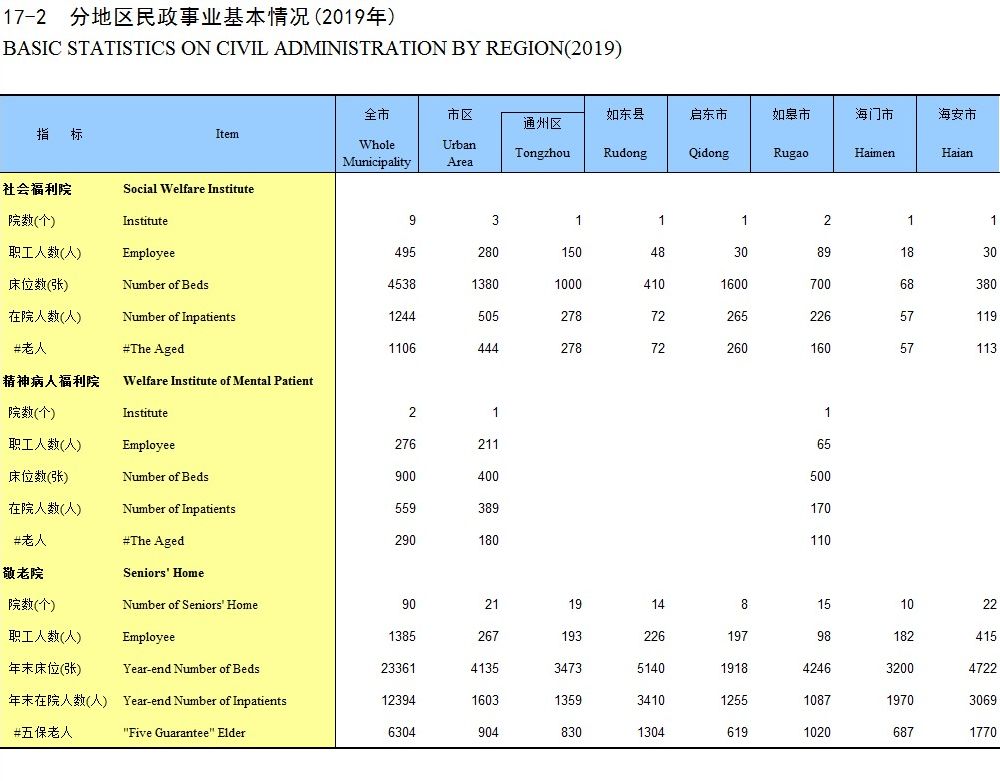 17-2 分地区民政事业基本情况(2019年)
BASIC STATISTICS ON CIVIL ADMINISTRATION BY REGION(2019)

| 指 标 | Item | 全市 Whole Municipality | 市区 Urban Area | 通州区 Tongzhou | 如东县 Rudong | 启东市 Qidong | 如皋市 Rugao | 海门市 Haimen | 海安市 Haian |
|---|---|---|---|---|---|---|---|---|---|
| 社会福利院 | Social Welfare Institute | | | | | | | | |
| 院数(个) | Institute | 9 | 3 | 1 | 1 | 1 | 2 | 1 | 1 |
| 职工人数(人) | Employee | 495 | 280 | 150 | 48 | 30 | 89 | 18 | 30 |
| 床位数(张) | Number of Beds | 4538 | 1380 | 1000 | 410 | 1600 | 700 | 68 | 380 |
| 在院人数(人) | Number of Inpatients | 1244 | 505 | 278 | 72 | 265 | 226 | 57 | 119 |
| #老人 | #The Aged | 1106 | 444 | 278 | 72 | 260 | 160 | 57 | 113 |
| 精神病人福利院 | Welfare Institute of Mental Patient | | | | | | | | |
| 院数(个) | Institute | 2 | 1 | | | | 1 | | |
| 职工人数(人) | Employee | 276 | 211 | | | | 65 | | |
| 床位数(张) | Number of Beds | 900 | 400 | | | | 500 | | |
| 在院人数(人) | Number of Inpatients | 559 | 389 | | | | 170 | | |
| #老人 | #The Aged | 290 | 180 | | | | 110 | | |
| 敬老院 | Seniors' Home | | | | | | | | |
| 院数(个) | Number of Seniors' Home | 90 | 21 | 19 | 14 | 8 | 15 | 10 | 22 |
| 职工人数(人) | Employee | 1385 | 267 | 193 | 226 | 197 | 98 | 182 | 415 |
| 年末床位(张) | Year-end Number of Beds | 23361 | 4135 | 3473 | 5140 | 1918 | 4246 | 3200 | 4722 |
| 年末在院人数(人) | Year-end Number of Inpatients | 12394 | 1603 | 1359 | 3410 | 1255 | 1087 | 1970 | 3069 |
| #五保老人 | "Five Guarantee" Elder | 6304 | 904 | 830 | 1304 | 619 | 1020 | 687 | 1770 |